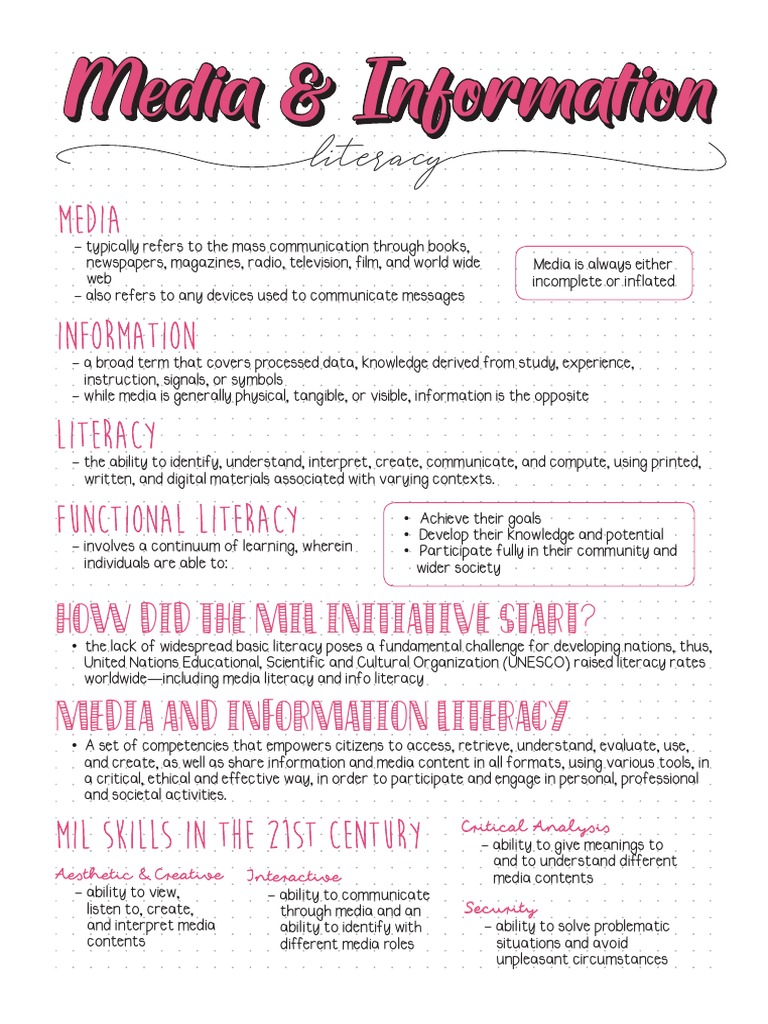 Media & Information
literacy

MEDIA
– typically refers to the mass communication through books, newspapers, magazines, radio, television, film, and world wide web
– also refers to any devices used to communicate messages

Media is always either incomplete or inflated

INFORMATION
– a broad term that covers processed data, knowledge derived from study, experience, instruction, signals, or symbols
– while media is generally physical, tangible, or visible, information is the opposite

LITERACY
– the ability to identify, understand, interpret, create, communicate, and compute, using printed, written, and digital materials associated with varying contexts.

FUNCTIONAL LITERACY
– involves a continuum of learning, wherein individuals are able to:

• Achieve their goals
• Develop their knowledge and potential
• Participate fully in their community and wider society

HOW DID THE MIL INITIATIVE START?
• the lack of widespread basic literacy poses a fundamental challenge for developing nations, thus, United Nations Educational, Scientific and Cultural Organization (UNESCO) raised literacy rates worldwide—including media literacy and info literacy

MEDIA AND INFORMATION LITERACY
• A set of competencies that empowers citizens to access, retrieve, understand, evaluate, use, and create, as well as share information and media content in all formats, using various tools, in a critical, ethical and effective way, in order to participate and engage in personal, professional and societal activities.

MIL SKILLS IN THE 21ST CENTURY

Aesthetic & Creative
– ability to view, listen to, create, and interpret media contents

Interactive
– ability to communicate through media and an ability to identify with different media roles

Critical Analysis
– ability to give meanings to and to understand different media contents

Security
– ability to solve problematic situations and avoid unpleasant circumstances